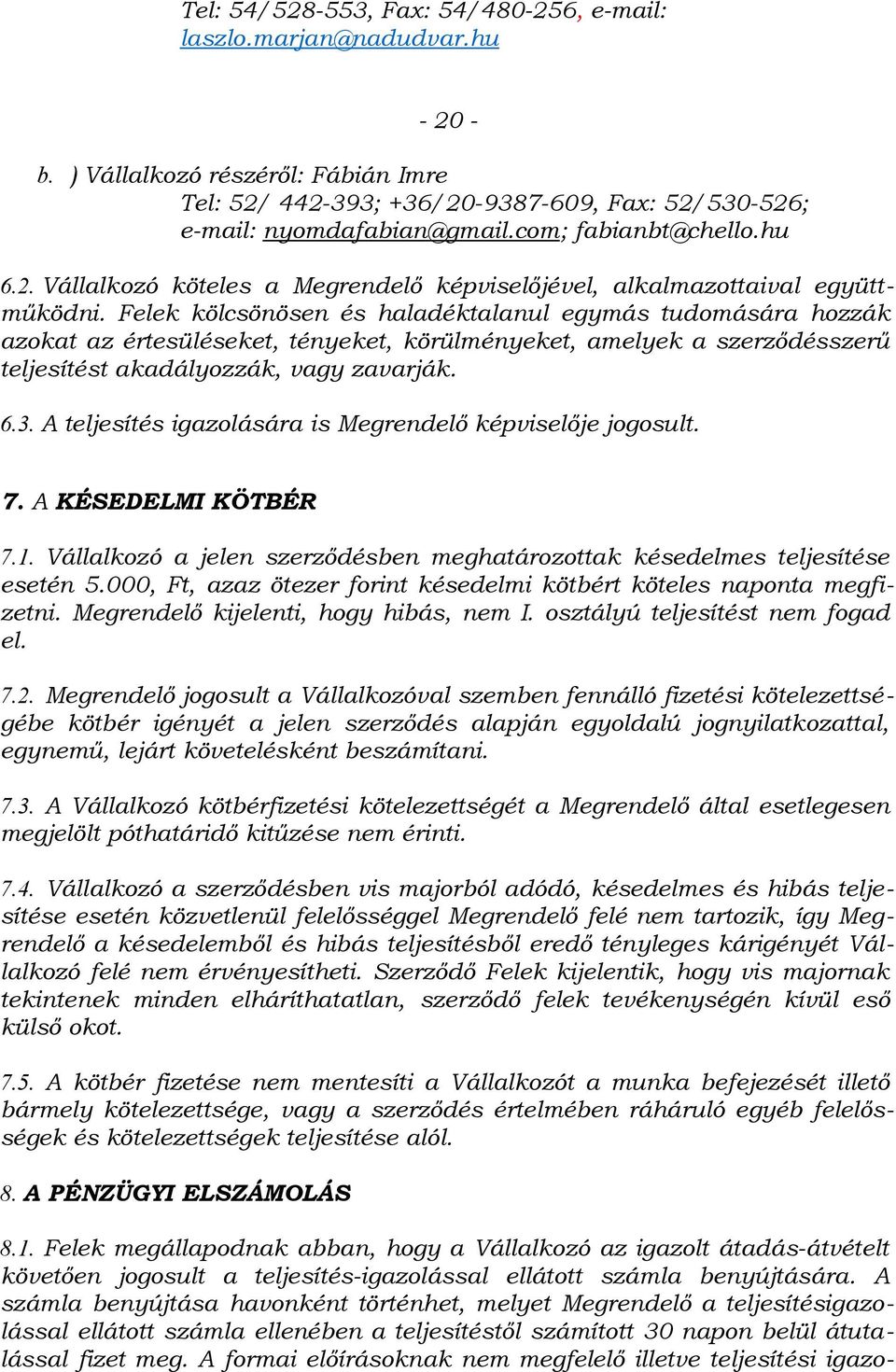 Tel: 54/528-553, Fax: 54/480-256, e-mail: laszlo.marjan@nadudvar.hu

- 20 -

b. ) Vállalkozó részéről: Fábián Imre
Tel: 52/ 442-393; +36/20-9387-609, Fax: 52/530-526;
e-mail: nyomdafabian@gmail.com; fabianbt@chello.hu

6.2. Vállalkozó köteles a Megrendelő képviselőjével, alkalmazottaival együttműködni. Felek kölcsönösen és haladéktalanul egymás tudomására hozzák azokat az értesüléseket, tényeket, körülményeket, amelyek a szerződésszerű teljesítést akadályozzák, vagy zavarják.

6.3. A teljesítés igazolására is Megrendelő képviselője jogosult.

7. A KÉSEDELMI KÖTBÉR

7.1. Vállalkozó a jelen szerződésben meghatározottak késedelmes teljesítése esetén 5.000, Ft, azaz ötezer forint késedelmi kötbért köteles naponta megfizetni. Megrendelő kijelenti, hogy hibás, nem I. osztályú teljesítést nem fogad el.

7.2. Megrendelő jogosult a Vállalkozóval szemben fennálló fizetési kötelezettségébe kötbér igényét a jelen szerződés alapján egyoldalú jognyilatkozattal, egynemű, lejárt követelésként beszámítani.

7.3. A Vállalkozó kötbérfizetési kötelezettségét a Megrendelő által esetlegesen megjelölt póthatáridő kitűzése nem érinti.

7.4. Vállalkozó a szerződésben vis majorból adódó, késedelmes és hibás teljesítése esetén közvetlenül felelősséggel Megrendelő felé nem tartozik, így Megrendelő a késedelemből és hibás teljesítésből eredő tényleges kárigényét Vállalkozó felé nem érvényesítheti. Szerződő Felek kijelentik, hogy vis majornak tekintenek minden elháríthatatlan, szerződő felek tevékenységén kívül eső külső okot.

7.5. A kötbér fizetése nem mentesíti a Vállalkozót a munka befejezését illető bármely kötelezettsége, vagy a szerződés értelmében ráháruló egyéb felelősségek és kötelezettségek teljesítése alól.

8. A PÉNZÜGYI ELSZÁMOLÁS

8.1. Felek megállapodnak abban, hogy a Vállalkozó az igazolt átadás-átvételt követően jogosult a teljesítés-igazolással ellátott számla benyújtására. A számla benyújtása havonként történhet, melyet Megrendelő a teljesítésigazolással ellátott számla ellenében a teljesítéstől számított 30 napon belül átutalással fizet meg. A formai előírásoknak nem megfelelő illetve teljesítési igazo-